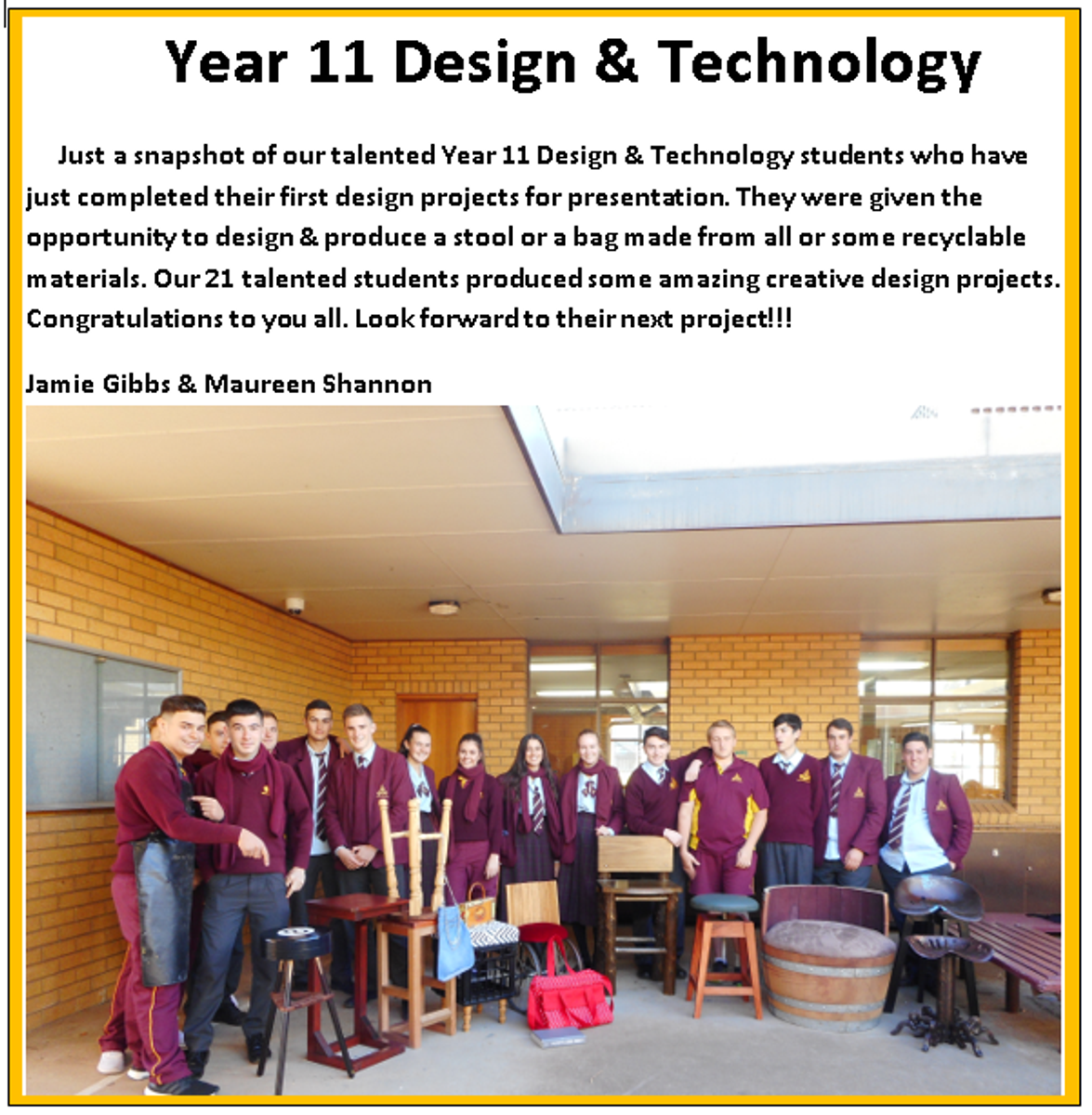 Year 11 Design & Technology

Just a snapshot of our talented Year 11 Design & Technology students who have just completed their first design projects for presentation. They were given the opportunity to design & produce a stool or a bag made from all or some recyclable materials. Our 21 talented students produced some amazing creative design projects. Congratulations to you all. Look forward to their next project!!!

Jamie Gibbs & Maureen Shannon